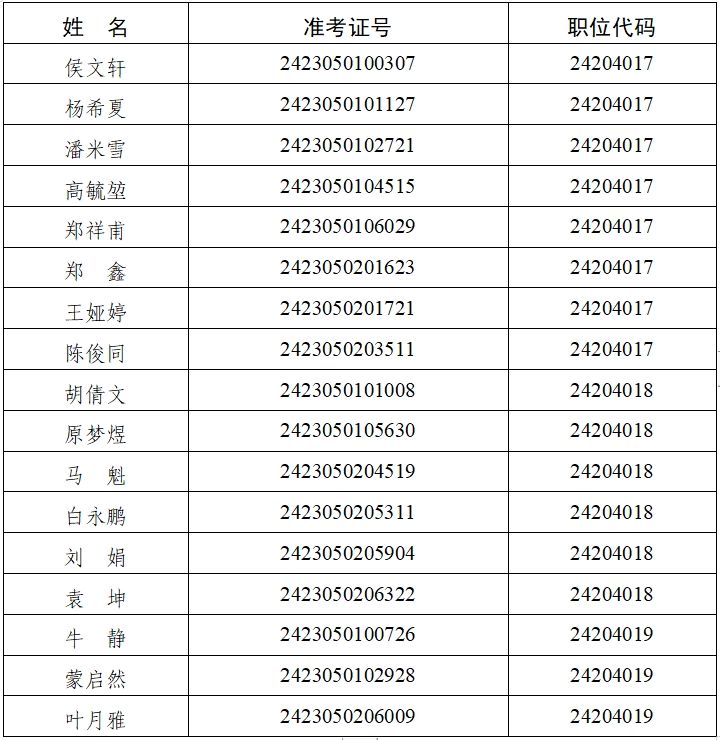 | 姓　名 | 准考证号 | 职位代码 |
|---|---|---|
| 侯文轩 | 2423050100307 | 24204017 |
| 杨希夏 | 2423050101127 | 24204017 |
| 潘米雪 | 2423050102721 | 24204017 |
| 高毓堃 | 2423050104515 | 24204017 |
| 郑祥甫 | 2423050106029 | 24204017 |
| 郑　鑫 | 2423050201623 | 24204017 |
| 王娅婷 | 2423050201721 | 24204017 |
| 陈俊同 | 2423050203511 | 24204017 |
| 胡倩文 | 2423050101008 | 24204018 |
| 原梦煜 | 2423050105630 | 24204018 |
| 马　魁 | 2423050204519 | 24204018 |
| 白永鹏 | 2423050205311 | 24204018 |
| 刘　娟 | 2423050205904 | 24204018 |
| 袁　坤 | 2423050206322 | 24204018 |
| 牛　静 | 2423050100726 | 24204019 |
| 蒙启然 | 2423050102928 | 24204019 |
| 叶月雅 | 2423050206009 | 24204019 |